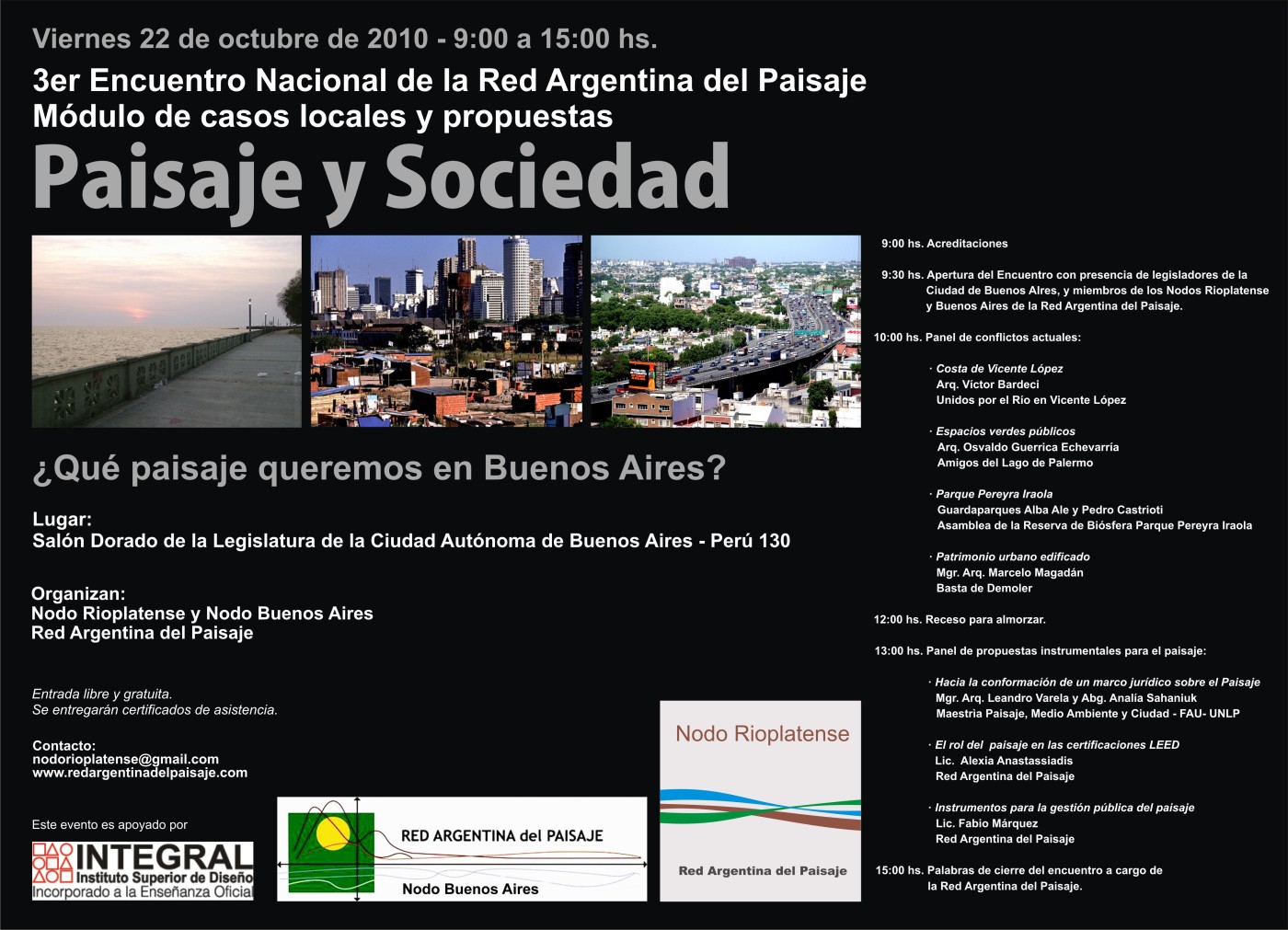 Viernes 22 de octubre de 2010 - 9:00 a 15:00 hs.

3er Encuentro Nacional de la Red Argentina del Paisaje
Módulo de casos locales y propuestas

Paisaje y Sociedad

¿Qué paisaje queremos en Buenos Aires?

Lugar:
Salón Dorado de la Legislatura de la Ciudad Autónoma de Buenos Aires - Perú 130

Organizan:
Nodo Rioplatense y Nodo Buenos Aires
Red Argentina del Paisaje

Entrada libre y gratuita.
Se entregarán certificados de asistencia.

Contacto:
nodorioplatense@gmail.com
www.redargentinadelpaisaje.com

Este evento es apoyado por

INTEGRAL
Instituto Superior de Diseño
Incorporado a la Enseñanza Oficial

RED ARGENTINA del PAISAJE
Nodo Buenos Aires

Nodo Rioplatense
Red Argentina del Paisaje

9:00 hs. Acreditaciones

9:30 hs. Apertura del Encuentro con presencia de legisladores de la Ciudad de Buenos Aires, y miembros de los Nodos Rioplatense y Buenos Aires de la Red Argentina del Paisaje.

10:00 hs. Panel de conflictos actuales:

· Costa de Vicente López
Arq. Victor Bardeci
Unidos por el Río en Vicente López

· Espacios verdes públicos
Arq. Osvaldo Guerrica Echevarría
Amigos del Lago de Palermo

· Parque Pereyra Iraola
Guardaparques Alba Ale y Pedro Castrioti
Asamblea de la Reserva de Biósfera Parque Pereyra Iraola

· Patrimonio urbano edificado
Mgr. Arq. Marcelo Magadán
Basta de Demoler

12:00 hs. Receso para almorzar.

13:00 hs. Panel de propuestas instrumentales para el paisaje:

· Hacia la conformación de un marco jurídico sobre el Paisaje
Mgr. Arq. Leandro Varela y Abg. Analía Sahaniuk
Maestría Paisaje, Medio Ambiente y Ciudad - FAU- UNLP

· El rol del paisaje en las certificaciones LEED
Lic. Alexia Anastassiadis
Red Argentina del Paisaje

· Instrumentos para la gestión pública del paisaje
Lic. Fabio Márquez
Red Argentina del Paisaje

15:00 hs. Palabras de cierre del encuentro a cargo de la Red Argentina del Paisaje.